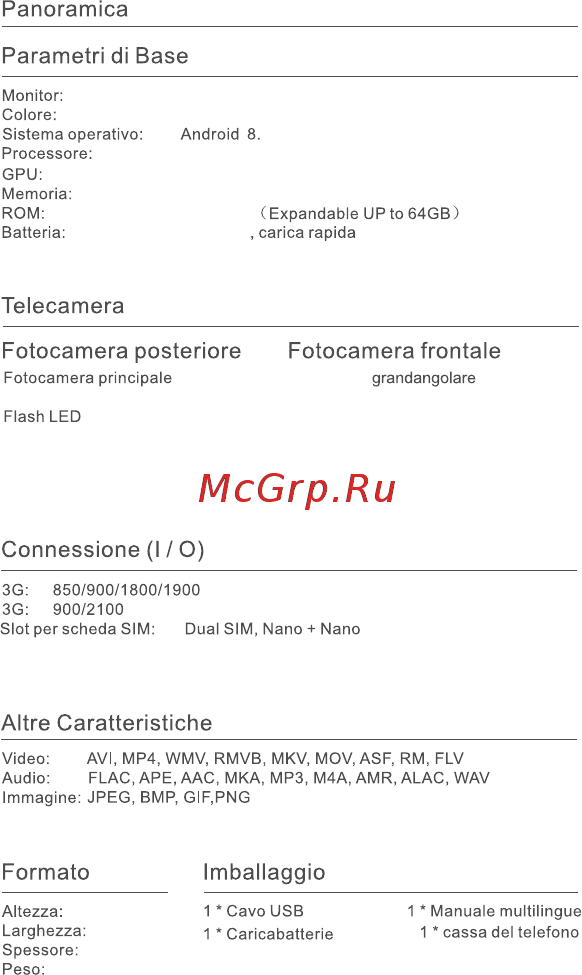 Panoramica

Parametri di Base

Monitor:
Colore:
Sistema operativo: Android 8.
Processore:
GPU:
Memoria:
ROM: （Expandable UP to 64GB）
Batteria: , carica rapida

Telecamera

Fotocamera posteriore

Fotocamera principale

Flash LED

Fotocamera frontale

grandangolare

McGrp.Ru

Connessione (I / O)

3G: 850/900/1800/1900
3G: 900/2100
Slot per scheda SIM: Dual SIM, Nano + Nano

Altre Caratteristiche

Video: AVI, MP4, WMV, RMVB, MKV, MOV, ASF, RM, FLV
Audio: FLAC, APE, AAC, MKA, MP3, M4A, AMR, ALAC, WAV
Immagine: JPEG, BMP, GIF,PNG

Formato

Altezza:
Larghezza:
Spessore:
Peso:

Imballaggio

1 * Cavo USB
1 * Caricabatterie
1 * Manuale multilingue
1 * cassa del telefono